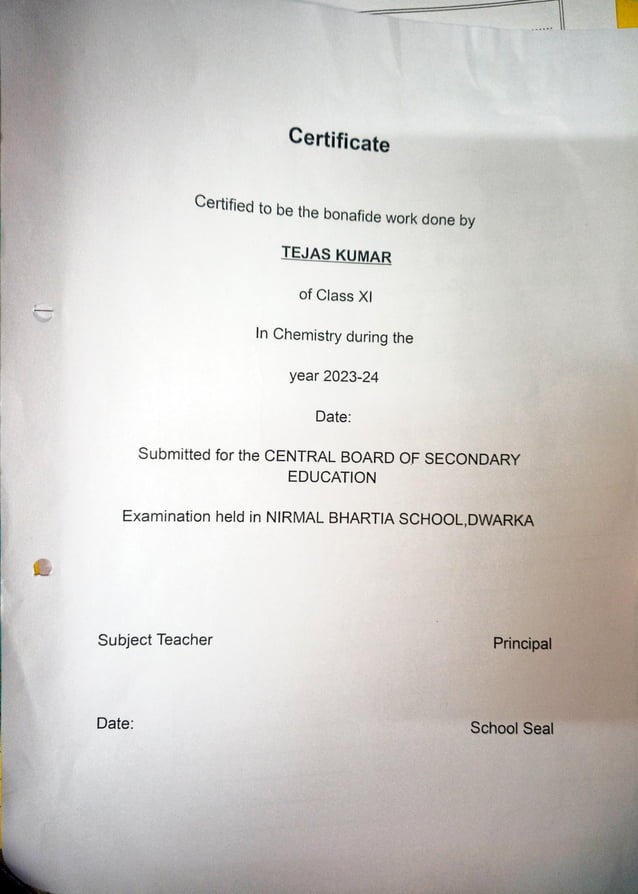 Certificate

Certified to be the bonafide work done by

TEJAS KUMAR

of Class XI

In Chemistry during the

year 2023-24

Date:

Submitted for the CENTRAL BOARD OF SECONDARY EDUCATION

Examination held in NIRMAL BHARTIA SCHOOL,DWARKA

Subject Teacher

Principal

Date:

School Seal